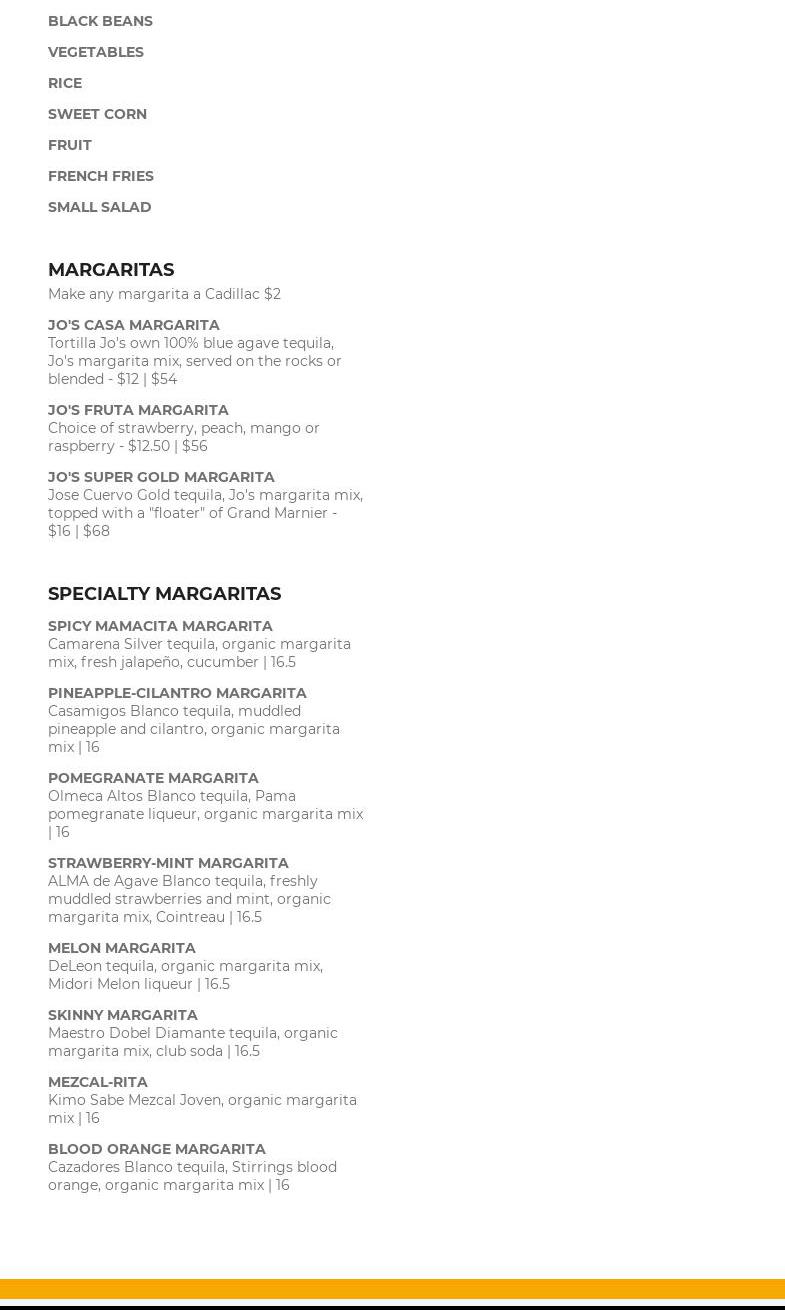 BLACK BEANS

VEGETABLES

RICE

SWEET CORN

FRUIT

FRENCH FRIES

SMALL SALAD

MARGARITAS

Make any margarita a Cadillac $2

JO'S CASA MARGARITA
Tortilla Jo's own 100% blue agave tequila, Jo's margarita mix, served on the rocks or blended - $12 | $54

JO'S FRUTA MARGARITA
Choice of strawberry, peach, mango or raspberry - $12.50 | $56

JO'S SUPER GOLD MARGARITA
Jose Cuervo Gold tequila, Jo's margarita mix, topped with a "floater" of Grand Marnier - $16 | $68

SPECIALTY MARGARITAS

SPICY MAMACITA MARGARITA
Camarena Silver tequila, organic margarita mix, fresh jalapeño, cucumber | 16.5

PINEAPPLE-CILANTRO MARGARITA
Casamigos Blanco tequila, muddled pineapple and cilantro, organic margarita mix | 16

POMEGRANATE MARGARITA
Olmeca Altos Blanco tequila, Pama pomegranate liqueur, organic margarita mix | 16

STRAWBERRY-MINT MARGARITA
ALMA de Agave Blanco tequila, freshly muddled strawberries and mint, organic margarita mix, Cointreau | 16.5

MELON MARGARITA
DeLeon tequila, organic margarita mix, Midori Melon liqueur | 16.5

SKINNY MARGARITA
Maestro Dobel Diamante tequila, organic margarita mix, club soda | 16.5

MEZCAL-RITA
Kimo Sabe Mezcal Joven, organic margarita mix | 16

BLOOD ORANGE MARGARITA
Cazadores Blanco tequila, Stirrings blood orange, organic margarita mix | 16